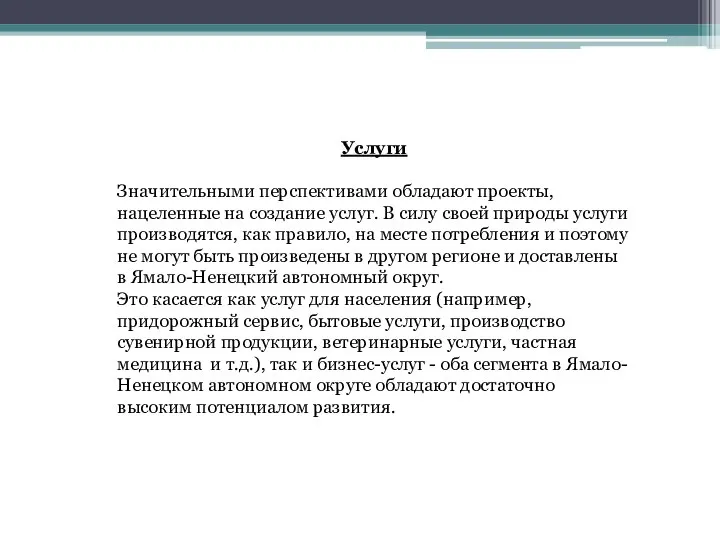 Услуги

Значительными перспективами обладают проекты, нацеленные на создание услуг. В силу своей природы услуги производятся, как правило, на месте потребления и поэтому не могут быть произведены в другом регионе и доставлены в Ямало-Ненецкий автономный округ.
Это касается как услуг для населения (например, придорожный сервис, бытовые услуги, производство сувенирной продукции, ветеринарные услуги, частная медицина и т.д.), так и бизнес-услуг - оба сегмента в Ямало-Ненецком автономном округе обладают достаточно высоким потенциалом развития.